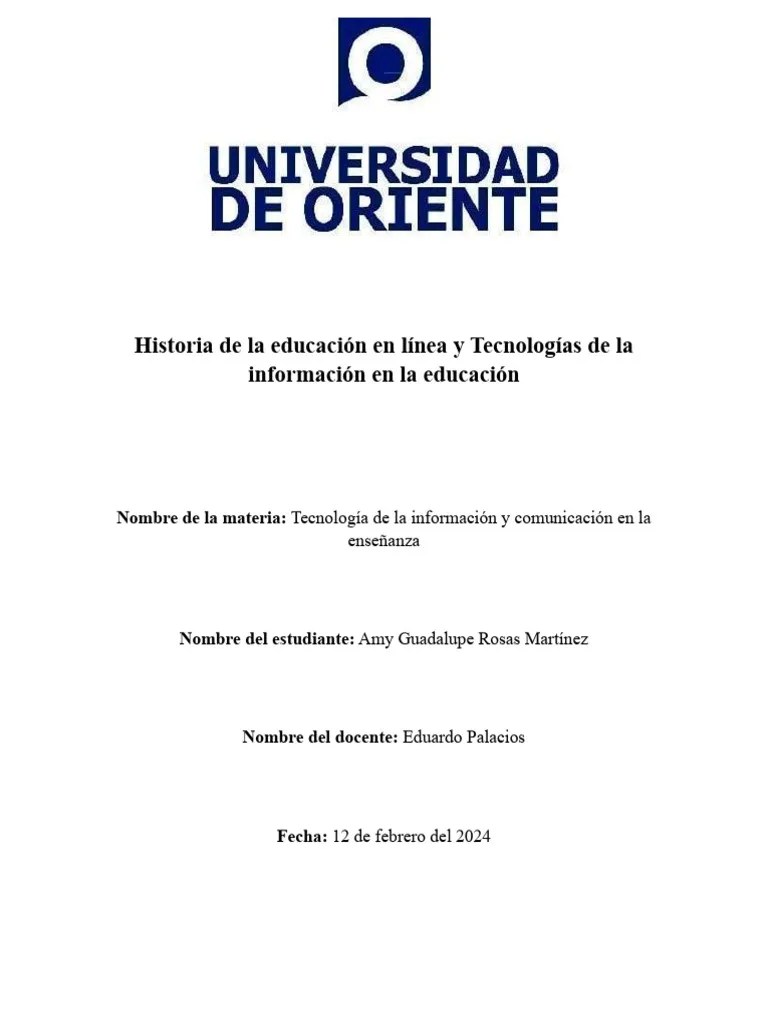 UNIVERSIDAD
DE ORIENTE

Historia de la educación en línea y Tecnologías de la información en la educación

Nombre de la materia: Tecnología de la información y comunicación en la enseñanza

Nombre del estudiante: Amy Guadalupe Rosas Martínez

Nombre del docente: Eduardo Palacios

Fecha: 12 de febrero del 2024